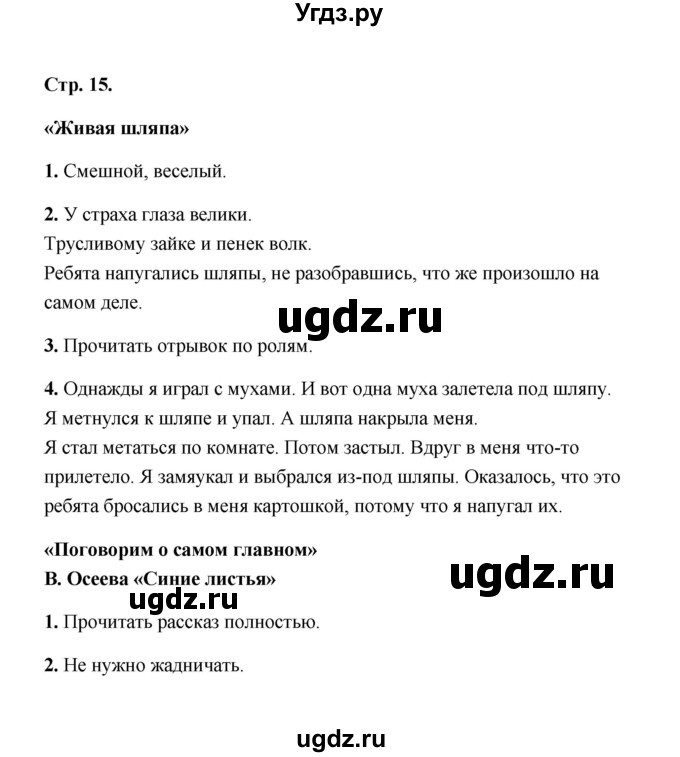 Угдз.ру

Стр. 15.

«Живая шляпа»

1. Смешной, веселый.

2. У страха глаза велики.
Трусливому зайке и пенек волк.
Ребята напугались шляпы, не разобравшись, что же произошло на самом деле.

ugdz.ru

3. Прочитать отрывок по ролям.

4. Однажды я играл с мухами. И вот одна муха залетела под шляпу. Я метнулся к шляпе и упал. А шляпа накрыла меня.
Я стал метаться по комнате. Потом застыл. Вдруг в меня что-то прилетело. Я замяукал и выбрался из-под шляпы. Оказалось, что это ребята бросались в меня картошкой, потому что я напугал их.

«Поговорим о самом главном»
В. Осеева «Синие листья»

ugdz.ru

ugdz.ru

1. Прочитать рассказ полностью.

2. Не нужно жадничать.

ugdz.ru